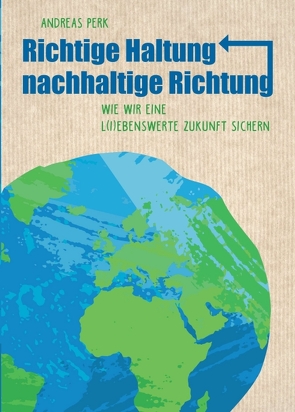 ANDREAS PERK

Richtige Haltung
nachhaltige Richtung

WIE WIR EINE
L(I)EBENSWERTE ZUKUNFT SICHERN